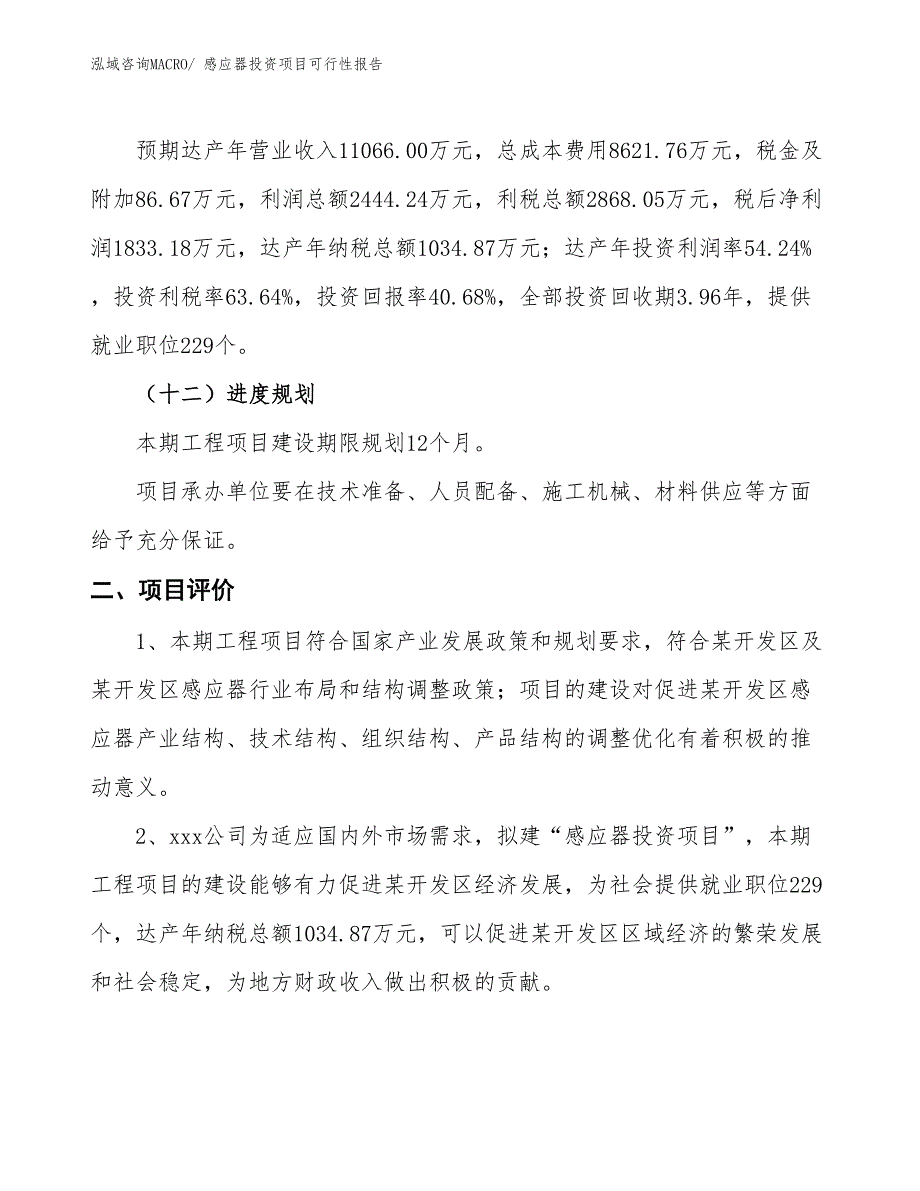 泓域咨询MACRO/ 感应器投资项目可行性报告

预期达产年营业收入11066.00万元，总成本费用8621.76万元，税金及附加86.67万元，利润总额2444.24万元，利税总额2868.05万元，税后净利润1833.18万元，达产年纳税总额1034.87万元；达产年投资利润率54.24%，投资利税率63.64%，投资回报率40.68%，全部投资回收期3.96年，提供就业职位229个。

（十二）进度规划

本期工程项目建设期限规划12个月。

项目承办单位要在技术准备、人员配备、施工机械、材料供应等方面给予充分保证。

二、项目评价

1、本期工程项目符合国家产业发展政策和规划要求，符合某开发区及某开发区感应器行业布局和结构调整政策；项目的建设对促进某开发区感应器产业结构、技术结构、组织结构、产品结构的调整优化有着积极的推动意义。

2、xxx公司为适应国内外市场需求，拟建“感应器投资项目”，本期工程项目的建设能够有力促进某开发区经济发展，为社会提供就业职位229个，达产年纳税总额1034.87万元，可以促进某开发区区域经济的繁荣发展和社会稳定，为地方财政收入做出积极的贡献。